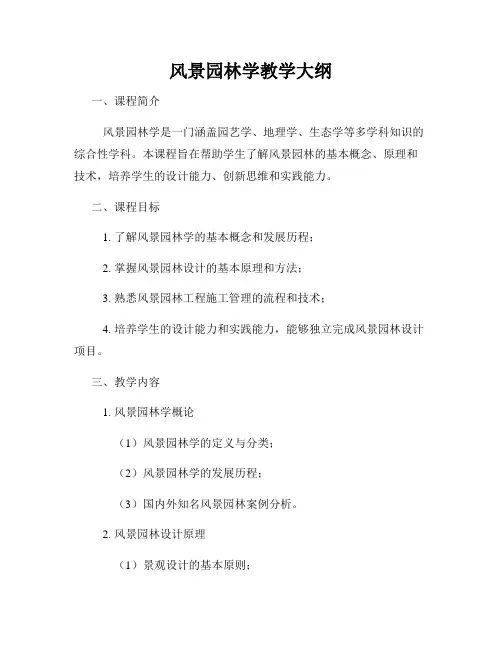 风景园林学教学大纲

一、课程简介

风景园林学是一门涵盖园艺学、地理学、生态学等多学科知识的综合性学科。本课程旨在帮助学生了解风景园林的基本概念、原理和技术，培养学生的设计能力、创新思维和实践能力。

二、课程目标

1. 了解风景园林学的基本概念和发展历程；

2. 掌握风景园林设计的基本原理和方法；

3. 熟悉风景园林工程施工管理的流程和技术；

4. 培养学生的设计能力和实践能力，能够独立完成风景园林设计项目。

三、教学内容

1. 风景园林学概论

（1）风景园林学的定义与分类；

（2）风景园林学的发展历程；

（3）国内外知名风景园林案例分析。

2. 风景园林设计原理

（1）景观设计的基本原则；